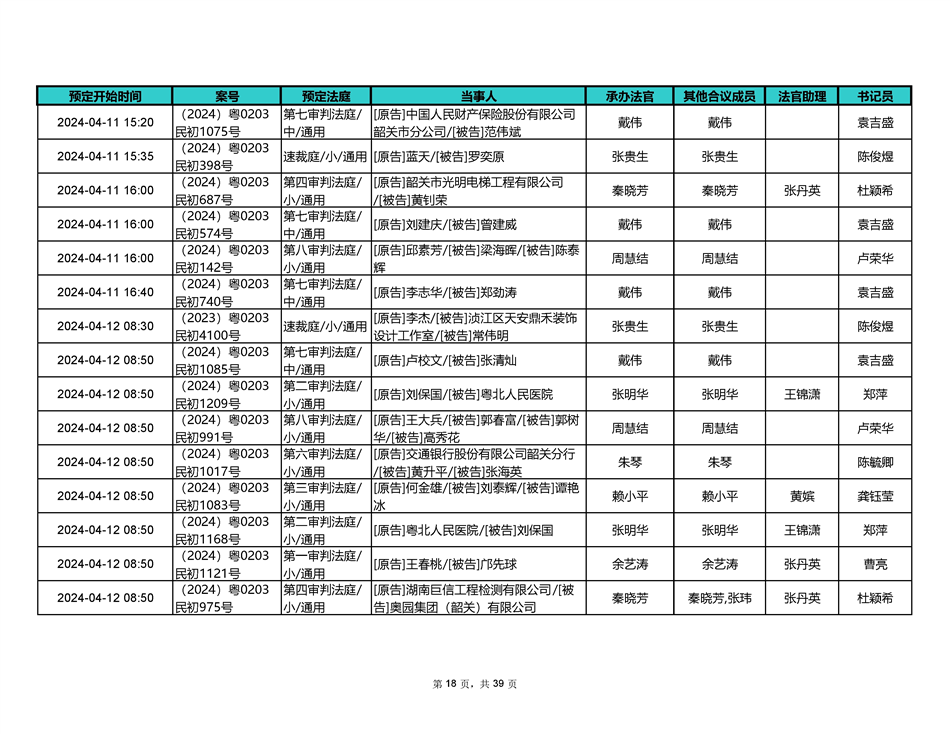 | 预定开始时间 | 案号 | 预定法庭 | 当事人 | 承办法官 | 其他合议成员 | 法官助理 | 书记员 |
|---|---|---|---|---|---|---|---|
| 2024-04-11 15:20 | （2024）粤0203民初1075号 | 第七审判法庭/中/通用 | [原告]中国人民财产保险股份有限公司韶关市分公司/[被告]范伟斌 | 戴伟 | 戴伟 | | 袁吉盛 |
| 2024-04-11 15:35 | （2024）粤0203民初398号 | 速裁庭/小/通用 | [原告]蓝天/[被告]罗奕原 | 张贵生 | 张贵生 | | 陈俊煜 |
| 2024-04-11 16:00 | （2024）粤0203民初687号 | 第四审判法庭/小/通用 | [原告]韶关市光明电梯工程有限公司/[被告]黄钊荣 | 秦晓芳 | 秦晓芳 | 张丹英 | 杜颖希 |
| 2024-04-11 16:00 | （2024）粤0203民初574号 | 第七审判法庭/中/通用 | [原告]刘建庆/[被告]曾建威 | 戴伟 | 戴伟 | | 袁吉盛 |
| 2024-04-11 16:00 | （2024）粤0203民初142号 | 第八审判法庭/小/通用 | [原告]邱素芳/[被告]梁海晖/[被告]陈泰辉 | 周慧结 | 周慧结 | | 卢荣华 |
| 2024-04-11 16:40 | （2024）粤0203民初740号 | 第七审判法庭/中/通用 | [原告]李志华/[被告]郑劲涛 | 戴伟 | 戴伟 | | 袁吉盛 |
| 2024-04-12 08:30 | （2023）粤0203民初4100号 | 速裁庭/小/通用 | [原告]李杰/[被告]浈江区天安鼎禾装饰设计工作室/[被告]常伟明 | 张贵生 | 张贵生 | | 陈俊煜 |
| 2024-04-12 08:50 | （2024）粤0203民初1085号 | 第七审判法庭/中/通用 | [原告]卢校文/[被告]张清灿 | 戴伟 | 戴伟 | | 袁吉盛 |
| 2024-04-12 08:50 | （2024）粤0203民初1209号 | 第二审判法庭/小/通用 | [原告]刘保国/[被告]粤北人民医院 | 张明华 | 张明华 | 王锦潇 | 郑萍 |
| 2024-04-12 08:50 | （2024）粤0203民初991号 | 第八审判法庭/小/通用 | [原告]王大兵/[被告]郭春富/[被告]郭树华/[被告]高秀花 | 周慧结 | 周慧结 | | 卢荣华 |
| 2024-04-12 08:50 | （2024）粤0203民初1017号 | 第六审判法庭/小/通用 | [原告]交通银行股份有限公司韶关分行/[被告]黄升平/[被告]张海英 | 朱琴 | 朱琴 | | 陈毓卿 |
| 2024-04-12 08:50 | （2024）粤0203民初1083号 | 第三审判法庭/小/通用 | [原告]何金雄/[被告]刘泰辉/[被告]谭艳冰 | 赖小平 | 赖小平 | 黄嫔 | 龚钰莹 |
| 2024-04-12 08:50 | （2024）粤0203民初1168号 | 第二审判法庭/小/通用 | [原告]粤北人民医院/[被告]刘保国 | 张明华 | 张明华 | 王锦潇 | 郑萍 |
| 2024-04-12 08:50 | （2024）粤0203民初1121号 | 第一审判法庭/小/通用 | [原告]王春桃/[被告]邝先球 | 余艺涛 | 余艺涛 | 张丹英 | 曹亮 |
| 2024-04-12 08:50 | （2024）粤0203民初975号 | 第四审判法庭/小/通用 | [原告]湖南巨信工程检测有限公司/[被告]奥园集团（韶关）有限公司 | 秦晓芳 | 秦晓芳,张玮 | 张丹英 | 杜颖希 |

第 18 页，共 39 页